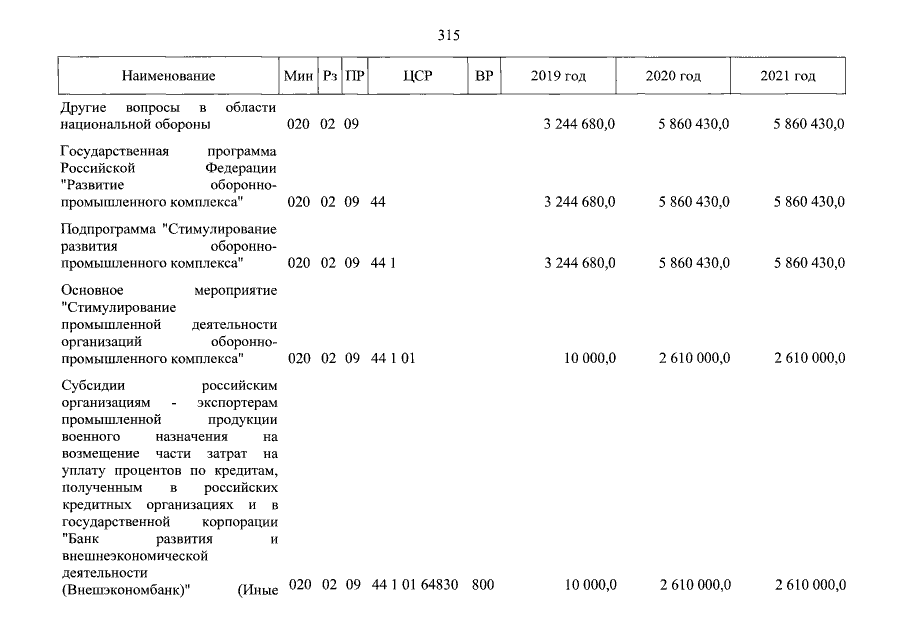 315

| Наименование | Мин | Рз | ПР | ЦСР | ВР | 2019 год | 2020 год | 2021 год |
|---|---|---|---|---|---|---|---|---|
| Другие вопросы в области национальной обороны | 020 | 02 | 09 | | | 3 244 680,0 | 5 860 430,0 | 5 860 430,0 |
| Государственная программа Российской Федерации "Развитие оборонно-промышленного комплекса" | 020 | 02 | 09 | 44 | | 3 244 680,0 | 5 860 430,0 | 5 860 430,0 |
| Подпрограмма "Стимулирование развития оборонно-промышленного комплекса" | 020 | 02 | 09 | 44 1 | | 3 244 680,0 | 5 860 430,0 | 5 860 430,0 |
| Основное мероприятие "Стимулирование промышленной деятельности организаций оборонно-промышленного комплекса" | 020 | 02 | 09 | 44 1 01 | | 10 000,0 | 2 610 000,0 | 2 610 000,0 |
| Субсидии российским организациям - экспортерам промышленной продукции военного назначения на возмещение части затрат на уплату процентов по кредитам, полученным в российских кредитных организациях и в государственной корпорации "Банк развития и внешнеэкономической деятельности (Внешэкономбанк)" (Иные | 020 | 02 | 09 | 44 1 01 64830 | 800 | 10 000,0 | 2 610 000,0 | 2 610 000,0 |